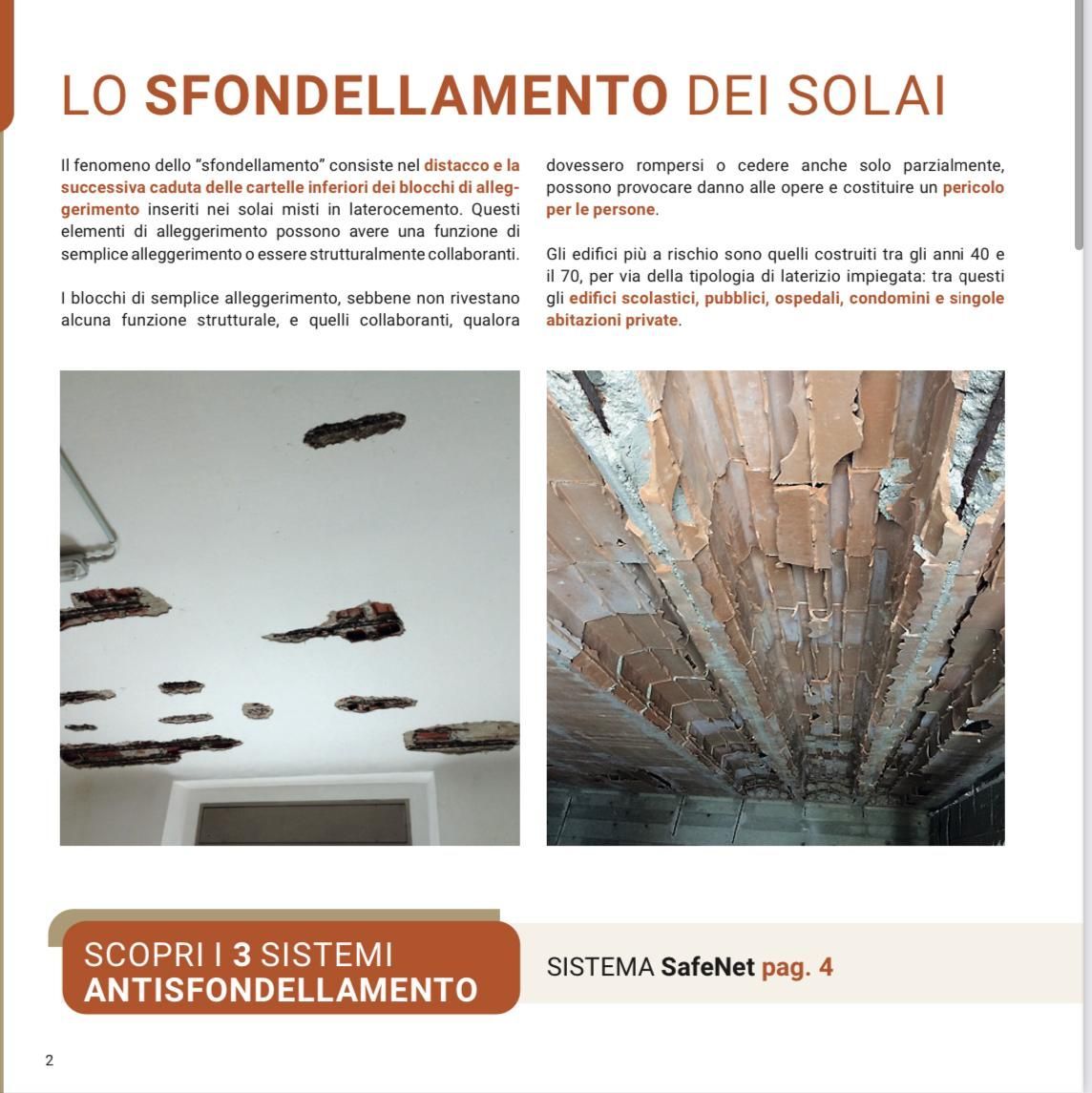 LO SFONDELLAMENTO DEI SOLAI

Il fenomeno dello "sfondellamento" consiste nel distacco e la successiva caduta delle cartelle inferiori dei blocchi di alleggerimento inseriti nei solai misti in laterocemento. Questi elementi di alleggerimento possono avere una funzione di semplice alleggerimento o essere strutturalmente collaboranti.

I blocchi di semplice alleggerimento, sebbene non rivestano alcuna funzione strutturale, e quelli collaboranti, qualora dovessero rompersi o cedere anche solo parzialmente, possono provocare danno alle opere e costituire un pericolo per le persone.

Gli edifici più a rischio sono quelli costruiti tra gli anni 40 e il 70, per via della tipologia di laterizio impiegata: tra questi gli edifici scolastici, pubblici, ospedali, condomini e singole abitazioni private.

SCOPRI I 3 SISTEMI ANTISFONDELLAMENTO

SISTEMA SafeNet pag. 4

2